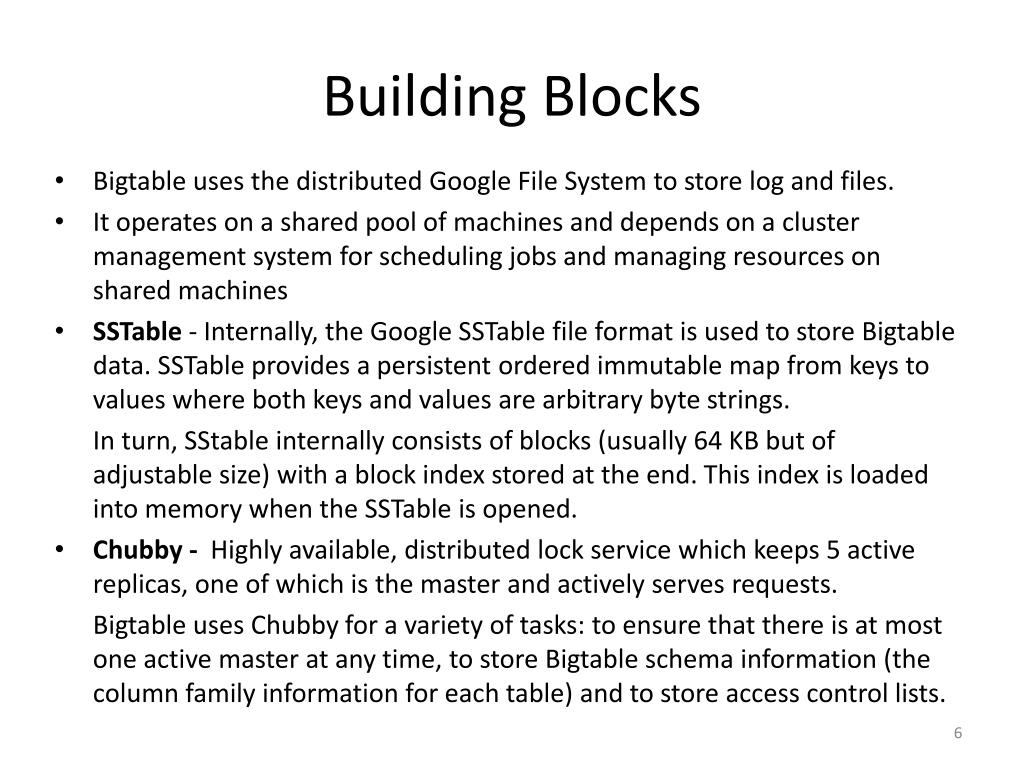 Building Blocks

• Bigtable uses the distributed Google File System to store log and files.

• It operates on a shared pool of machines and depends on a cluster management system for scheduling jobs and managing resources on shared machines

• SSTable - Internally, the Google SSTable file format is used to store Bigtable data. SSTable provides a persistent ordered immutable map from keys to values where both keys and values are arbitrary byte strings.

In turn, SStable internally consists of blocks (usually 64 KB but of adjustable size) with a block index stored at the end. This index is loaded into memory when the SSTable is opened.

• Chubby - Highly available, distributed lock service which keeps 5 active replicas, one of which is the master and actively serves requests.

Bigtable uses Chubby for a variety of tasks: to ensure that there is at most one active master at any time, to store Bigtable schema information (the column family information for each table) and to store access control lists.

6